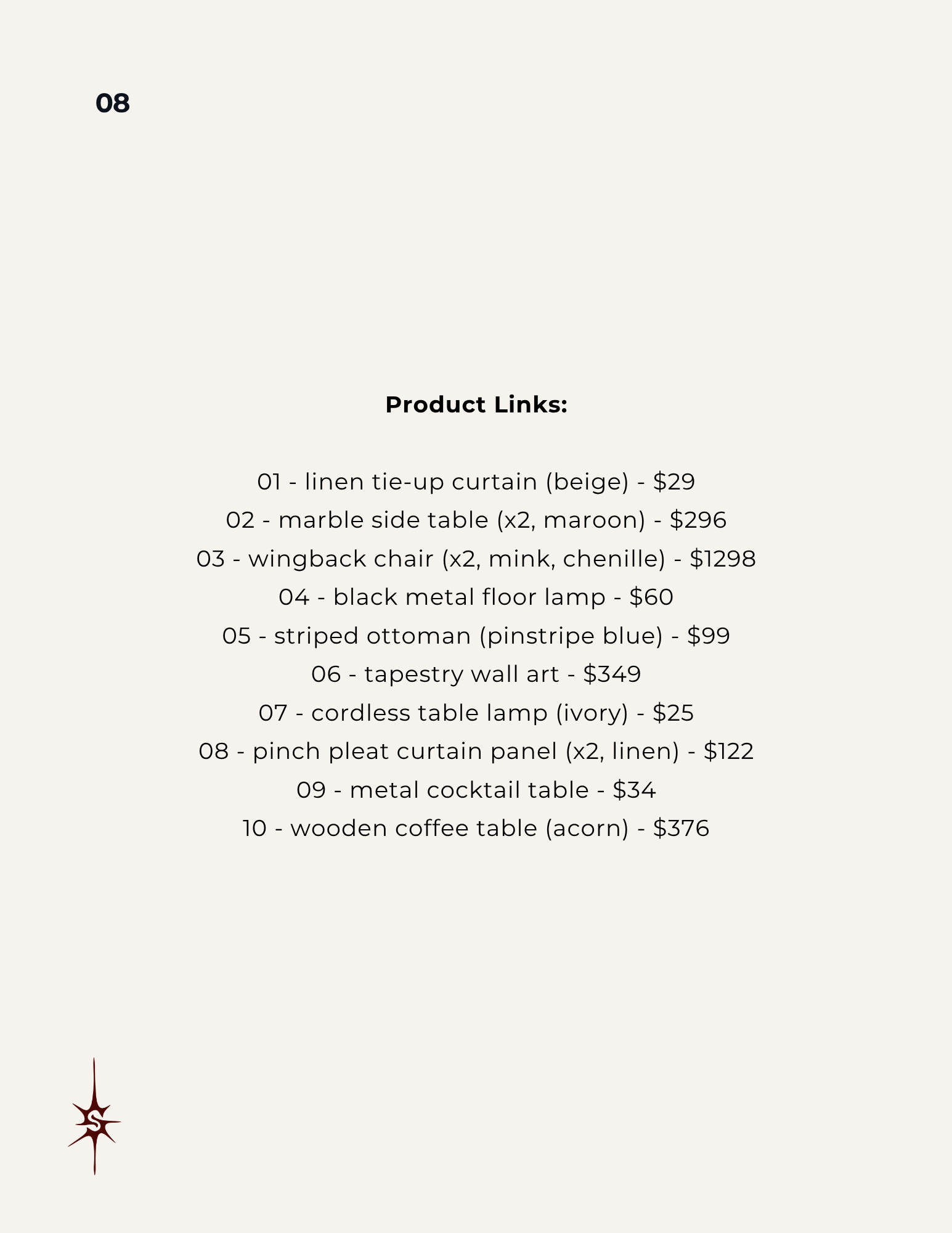 08

Product Links:

01 - linen tie-up curtain (beige) - $29
02 - marble side table (x2, maroon) - $296
03 - wingback chair (x2, mink, chenille) - $1298
04 - black metal floor lamp - $60
05 - striped ottoman (pinstripe blue) - $99
06 - tapestry wall art - $349
07 - cordless table lamp (ivory) - $25
08 - pinch pleat curtain panel (x2, linen) - $122
09 - metal cocktail table - $34
10 - wooden coffee table (acorn) - $376

S